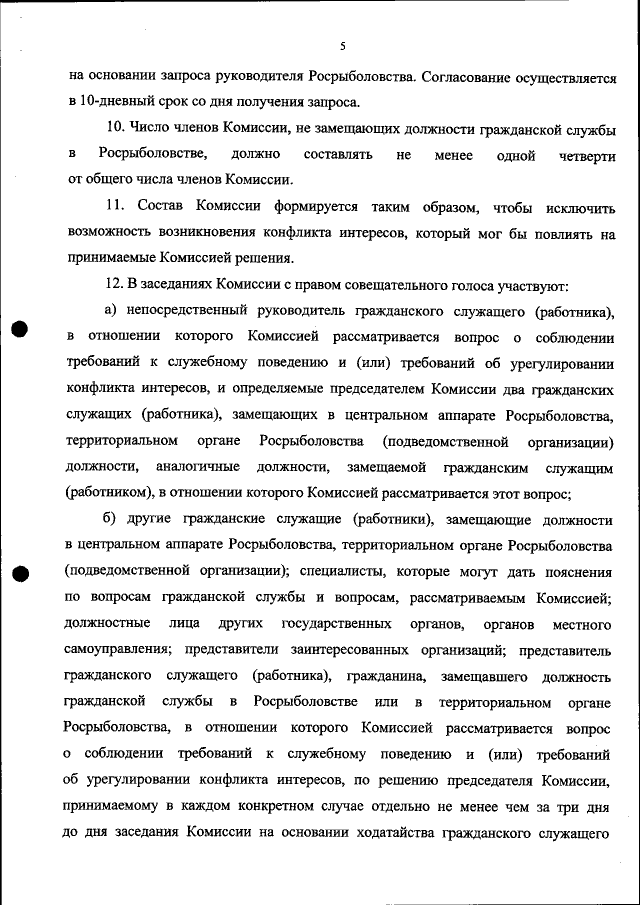 5

на основании запроса руководителя Росрыболовства. Согласование осуществляется в 10-дневный срок со дня получения запроса.

10. Число членов Комиссии, не замещающих должности гражданской службы в Росрыболовстве, должно составлять не менее одной четверти от общего числа членов Комиссии.

11. Состав Комиссии формируется таким образом, чтобы исключить возможность возникновения конфликта интересов, который мог бы повлиять на принимаемые Комиссией решения.

12. В заседаниях Комиссии с правом совещательного голоса участвуют:

а) непосредственный руководитель гражданского служащего (работника), в отношении которого Комиссией рассматривается вопрос о соблюдении требований к служебному поведению и (или) требований об урегулировании конфликта интересов, и определяемые председателем Комиссии два гражданских служащих (работника), замещающих в центральном аппарате Росрыболовства, территориальном органе Росрыболовства (подведомственной организации) должности, аналогичные должности, замещаемой гражданским служащим (работником), в отношении которого Комиссией рассматривается этот вопрос;

б) другие гражданские служащие (работники), замещающие должности в центральном аппарате Росрыболовства, территориальном органе Росрыболовства (подведомственной организации); специалисты, которые могут дать пояснения по вопросам гражданской службы и вопросам, рассматриваемым Комиссией; должностные лица других государственных органов, органов местного самоуправления; представители заинтересованных организаций; представитель гражданского служащего (работника), гражданина, замещавшего должность гражданской службы в Росрыболовстве или в территориальном органе Росрыболовства, в отношении которого Комиссией рассматривается вопрос о соблюдении требований к служебному поведению и (или) требований об урегулировании конфликта интересов, по решению председателя Комиссии, принимаемому в каждом конкретном случае отдельно не менее чем за три дня до дня заседания Комиссии на основании ходатайства гражданского служащего